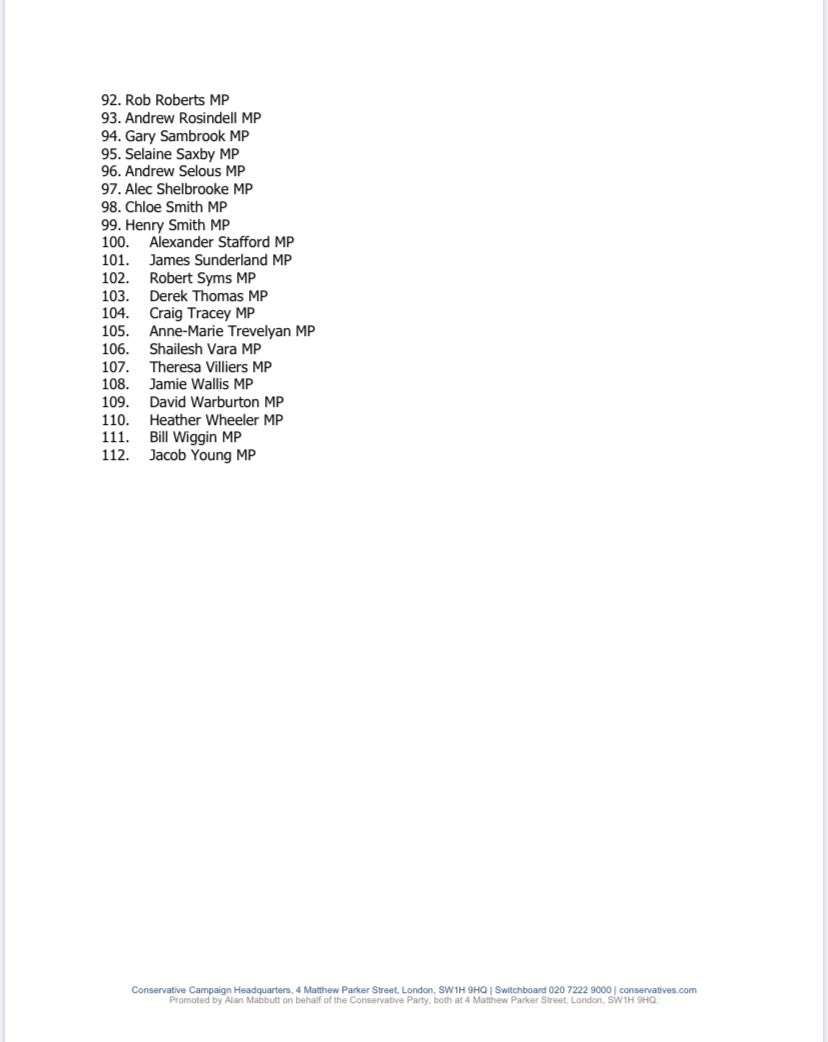 92. Rob Roberts MP
93. Andrew Rosindell MP
94. Gary Sambrook MP
95. Selaine Saxby MP
96. Andrew Selous MP
97. Alec Shelbrooke MP
98. Chloe Smith MP
99. Henry Smith MP
100. Alexander Stafford MP
101. James Sunderland MP
102. Robert Syms MP
103. Derek Thomas MP
104. Craig Tracey MP
105. Anne-Marie Trevelyan MP
106. Shailesh Vara MP
107. Theresa Villiers MP
108. Jamie Wallis MP
109. David Warburton MP
110. Heather Wheeler MP
111. Bill Wiggin MP
112. Jacob Young MP

Conservative Campaign Headquarters, 4 Matthew Parker Street, London, SW1H 9HQ | Switchboard 020 7222 9000 | conservatives.com
Promoted by Alan Mabbutt on behalf of the Conservative Party, both at 4 Matthew Parker Street, London, SW1H 9HQ.